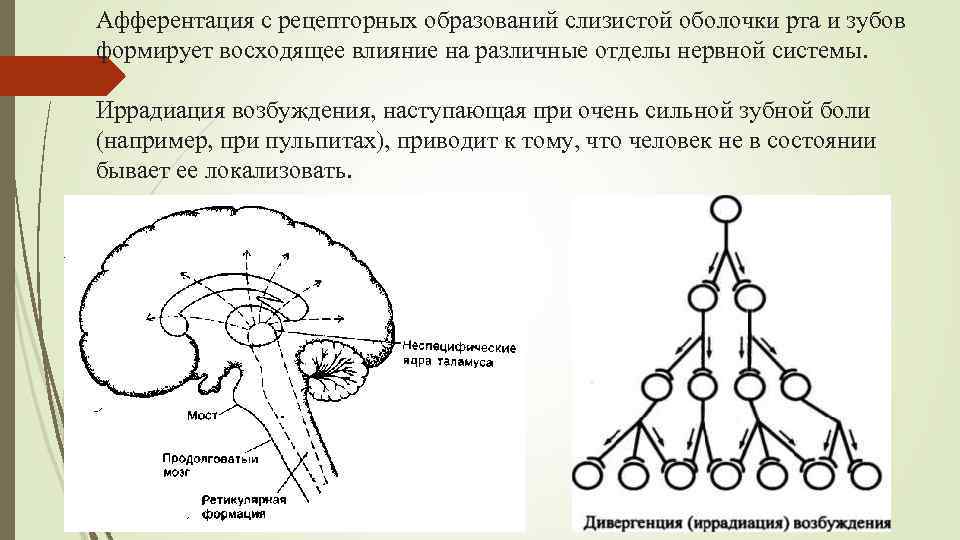 Афферентация с рецепторных образований слизистой оболочки рта и зубов формирует восходящее влияние на различные отделы нервной системы.

Иррадиация возбуждения, наступающая при очень сильной зубной боли (например, при пульпитах), приводит к тому, что человек не в состоянии бывает ее локализовать.

Неспецифические ядра таламуса

Мост

Продолговатый мозг

Ретикулярная формация

Дивергенция (иррадиация) возбуждения